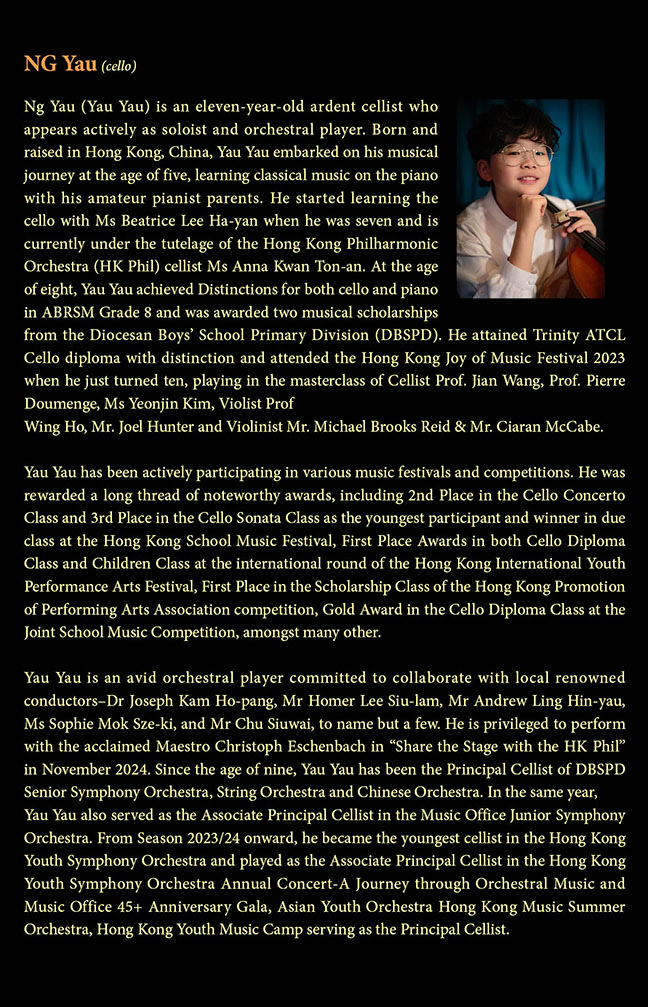 NG Yau (cello)

Ng Yau (Yau Yau) is an eleven-year-old ardent cellist who appears actively as soloist and orchestral player. Born and raised in Hong Kong, China, Yau Yau embarked on his musical journey at the age of five, learning classical music on the piano with his amateur pianist parents. He started learning the cello with Ms Beatrice Lee Ha-yan when he was seven and is currently under the tutelage of the Hong Kong Philharmonic Orchestra (HK Phil) cellist Ms Anna Kwan Ton-an. At the age of eight, Yau Yau achieved Distinctions for both cello and piano in ABRSM Grade 8 and was awarded two musical scholarships from the Diocesan Boys' School Primary Division (DBSPD). He attained Trinity ATCL Cello diploma with distinction and attended the Hong Kong Joy of Music Festival 2023 when he just turned ten, playing in the masterclass of Cellist Prof. Jian Wang, Prof. Pierre Doumenge, Ms Yeonjin Kim, Violist Prof Wing Ho, Mr. Joel Hunter and Violinist Mr. Michael Brooks Reid & Mr. Ciaran McCabe.

Yau Yau has been actively participating in various music festivals and competitions. He was rewarded a long thread of noteworthy awards, including 2nd Place in the Cello Concerto Class and 3rd Place in the Cello Sonata Class as the youngest participant and winner in due class at the Hong Kong School Music Festival, First Place Awards in both Cello Diploma Class and Children Class at the international round of the Hong Kong International Youth Performance Arts Festival, First Place in the Scholarship Class of the Hong Kong Promotion of Performing Arts Association competition, Gold Award in the Cello Diploma Class at the Joint School Music Competition, amongst many other.

Yau Yau is an avid orchestral player committed to collaborate with local renowned conductors–Dr Joseph Kam Ho-pang, Mr Homer Lee Siu-lam, Mr Andrew Ling Hin-yau, Ms Sophie Mok Sze-ki, and Mr Chu Siuwai, to name but a few. He is privileged to perform with the acclaimed Maestro Christoph Eschenbach in "Share the Stage with the HK Phil" in November 2024. Since the age of nine, Yau Yau has been the Principal Cellist of DBSPD Senior Symphony Orchestra, String Orchestra and Chinese Orchestra. In the same year, Yau Yau also served as the Associate Principal Cellist in the Music Office Junior Symphony Orchestra. From Season 2023/24 onward, he became the youngest cellist in the Hong Kong Youth Symphony Orchestra and played as the Associate Principal Cellist in the Hong Kong Youth Symphony Orchestra Annual Concert-A Journey through Orchestral Music and Music Office 45+ Anniversary Gala, Asian Youth Orchestra Hong Kong Music Summer Orchestra, Hong Kong Youth Music Camp serving as the Principal Cellist.